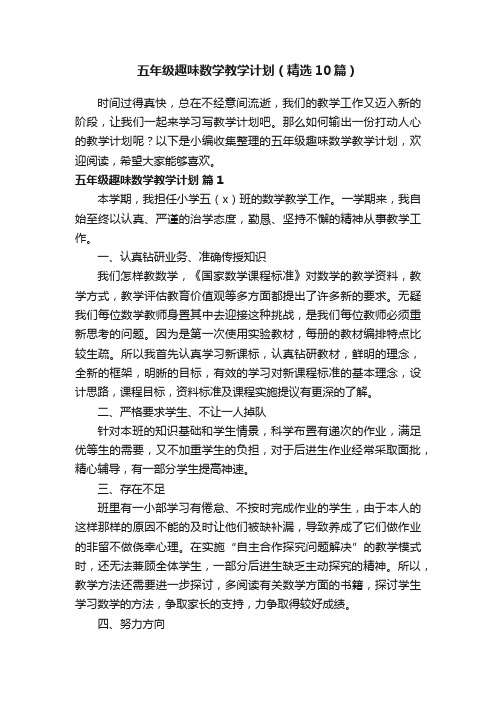 五年级趣味数学教学计划（精选10篇）

时间过得真快，总在不经意间流逝，我们的教学工作又迈入新的阶段，让我们一起来学习写教学计划吧。那么如何输出一份打动人心的教学计划呢？以下是小编收集整理的五年级趣味数学教学计划，欢迎阅读，希望大家能够喜欢。

五年级趣味数学教学计划 篇1

本学期，我担任小学五（x）班的数学教学工作。一学期来，我自始至终以认真、严谨的治学态度，勤恳、坚持不懈的精神从事教学工作。

一、认真钻研业务、准确传授知识

我们怎样教数学，《国家数学课程标准》对数学的教学资料，教学方式，教学评估教育价值观等多方面都提出了许多新的要求。无疑我们每位数学教师身置其中去迎接这种挑战，是我们每位教师必须重新思考的问题。因为是第一次使用实验教材，每册的教材编排特点比较生疏。所以我首先认真学习新课标，认真钻研教材，鲜明的理念，全新的框架，明晰的目标，有效的学习对新课程标准的基本理念，设计思路，课程目标，资料标准及课程实施提议有更深的了解。

二、严格要求学生、不让一人掉队

针对本班的知识基础和学生情景，科学布置有递次的作业，满足优等生的需要，又不加重学生的负担，对于后进生作业经常采取面批，精心辅导，有一部分学生提高神速。

三、存在不足

班里有一小部学习有倦怠、不按时完成作业的学生，由于本人的这样那样的原因不能的及时让他们被缺补漏，导致养成了它们做作业的非留不做侥幸心理。在实施“自主合作探究问题解决”的教学模式时，还无法兼顾全体学生，一部分后进生缺乏主动探究的精神。所以，教学方法还需要进一步探讨，多阅读有关数学方面的书籍，探讨学生学习数学的方法，争取家长的支持，力争取得较好成绩。

四、努力方向